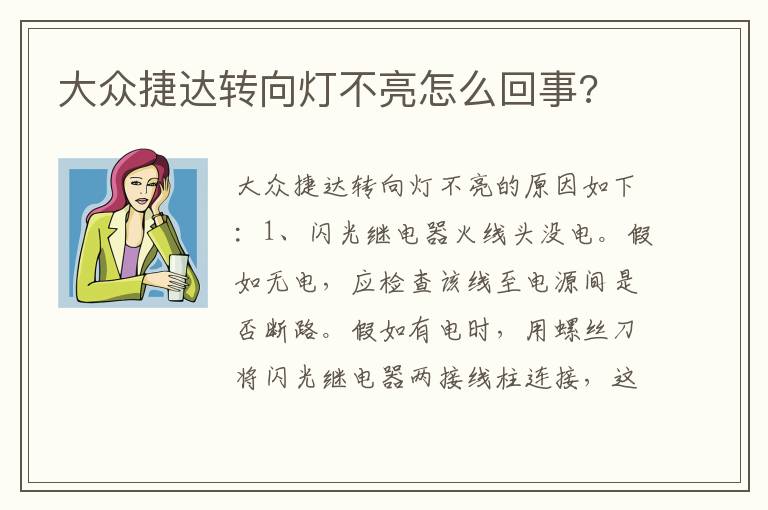 大众捷达转向灯不亮怎么回事?

大众捷达转向灯不亮的原因如下：1、闪光继电器火线头没电。假如无电，应检查该线至电源间是否断路。假如有电时，用螺丝刀将闪光继电器两接线柱连接，这